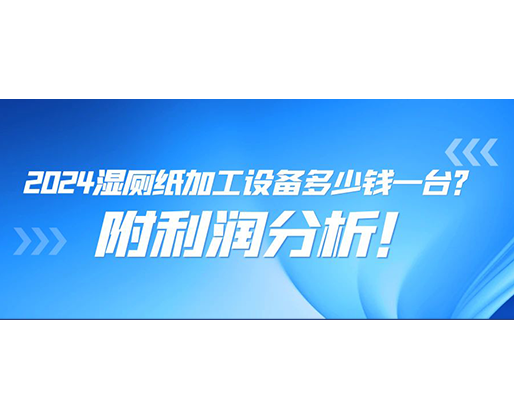 2024湿厕纸加工设备多少钱一台?
附利润分析!